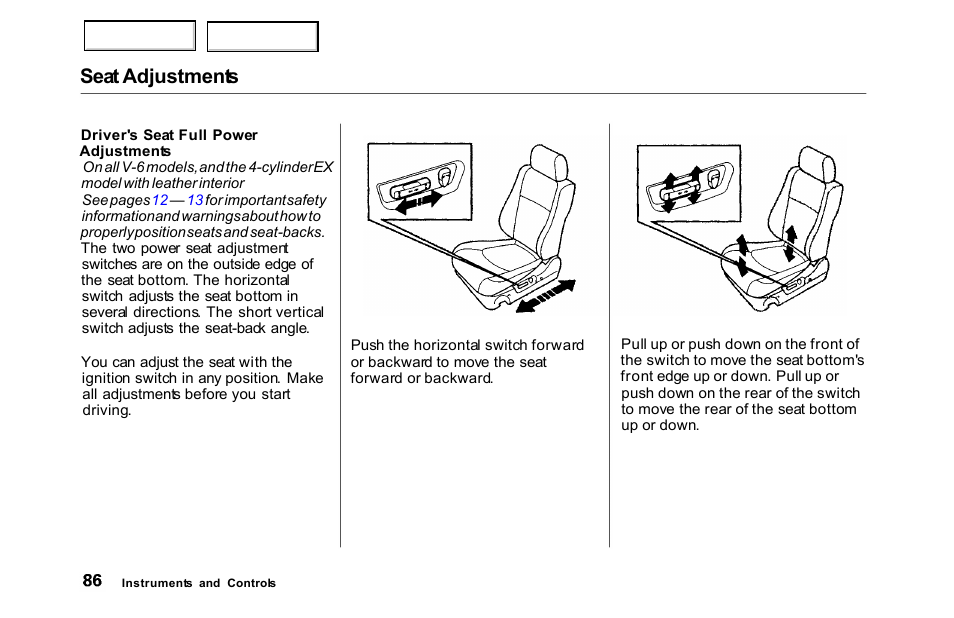 Seat Adjustments

Driver's Seat Full Power Adjustments
On all V-6 models, and the 4-cylinder EX model with leather interior
See pages 12 — 13 for important safety information and warnings about how to properly position seats and seat-backs.
The two power seat adjustment switches are on the outside edge of the seat bottom. The horizontal switch adjusts the seat bottom in several directions. The short vertical switch adjusts the seat-back angle.

You can adjust the seat with the ignition switch in any position. Make all adjustments before you start driving.

Push the horizontal switch forward or backward to move the seat forward or backward.

Pull up or push down on the front of the switch to move the seat bottom's front edge up or down. Pull up or push down on the rear of the switch to move the rear of the seat bottom up or down.

86 Instruments and Controls